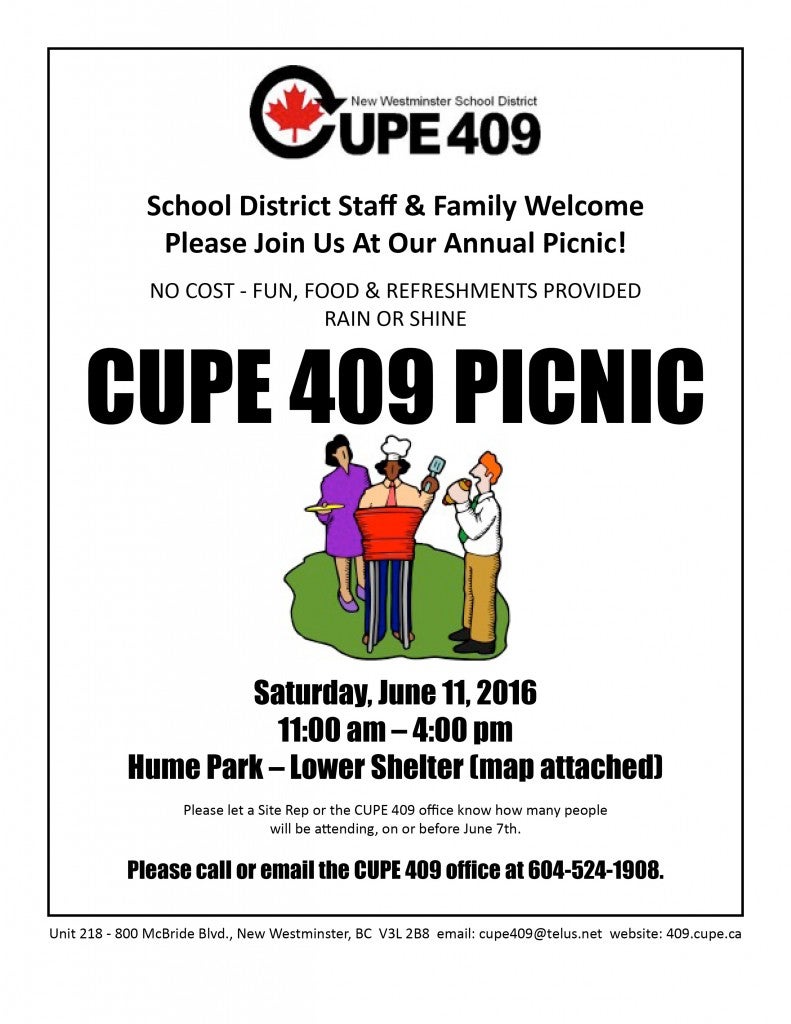 New Westminster School District
CUPE 409

School District Staff & Family Welcome
Please Join Us At Our Annual Picnic!

NO COST - FUN, FOOD & REFRESHMENTS PROVIDED
RAIN OR SHINE

CUPE 409 PICNIC

Saturday, June 11, 2016
11:00 am – 4:00 pm
Hume Park – Lower Shelter (map attached)

Please let a Site Rep or the CUPE 409 office know how many people will be attending, on or before June 7th.

Please call or email the CUPE 409 office at 604-524-1908.

Unit 218 - 800 McBride Blvd., New Westminster, BC V3L 2B8 email: cupe409@telus.net website: 409.cupe.ca